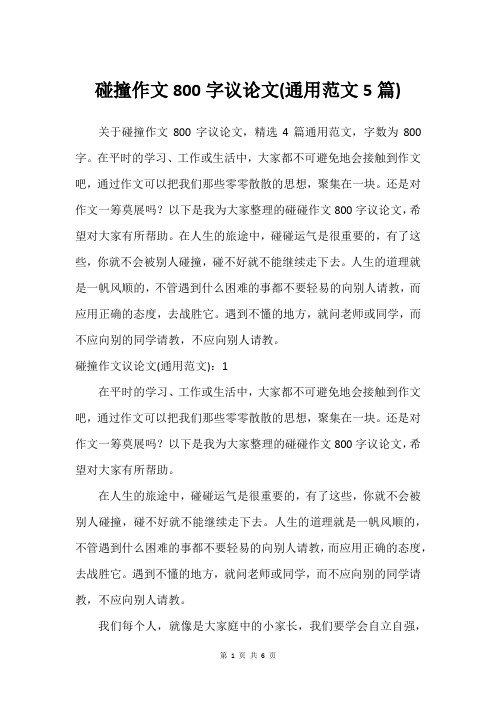 碰撞作文 800 字议论文(通用范文 5 篇)

关于碰撞作文 800 字议论文，精选 4 篇通用范文，字数为 800 字。在平时的学习、工作或生活中，大家都不可避免地会接触到作文吧，通过作文可以把我们那些零零散散的思想，聚集在一块。还是对作文一筹莫展吗？以下是我为大家整理的碰碰作文 800 字议论文，希望对大家有所帮助。在人生的旅途中，碰碰运气是很重要的，有了这些，你就不会被别人碰撞，碰不好就不能继续走下去。人生的道理就是一帆风顺的，不管遇到什么困难的事都不要轻易的向别人请教，而应用正确的态度，去战胜它。遇到不懂的地方，就问老师或同学，而不应向别的同学请教，不应向别人请教。

碰撞作文议论文(通用范文)：1

在平时的学习、工作或生活中，大家都不可避免地会接触到作文吧，通过作文可以把我们那些零零散散的思想，聚集在一块。还是对作文一筹莫展吗？以下是我为大家整理的碰碰作文 800 字议论文，希望对大家有所帮助。

在人生的旅途中，碰碰运气是很重要的，有了这些，你就不会被别人碰撞，碰不好就不能继续走下去。人生的道理就是一帆风顺的，不管遇到什么困难的事都不要轻易的向别人请教，而应用正确的态度，去战胜它。遇到不懂的地方，就问老师或同学，而不应向别的同学请教，不应向别人请教。

我们每个人，就像是大家庭中的小家长，我们要学会自立自强，

第 1 页 共 6 页